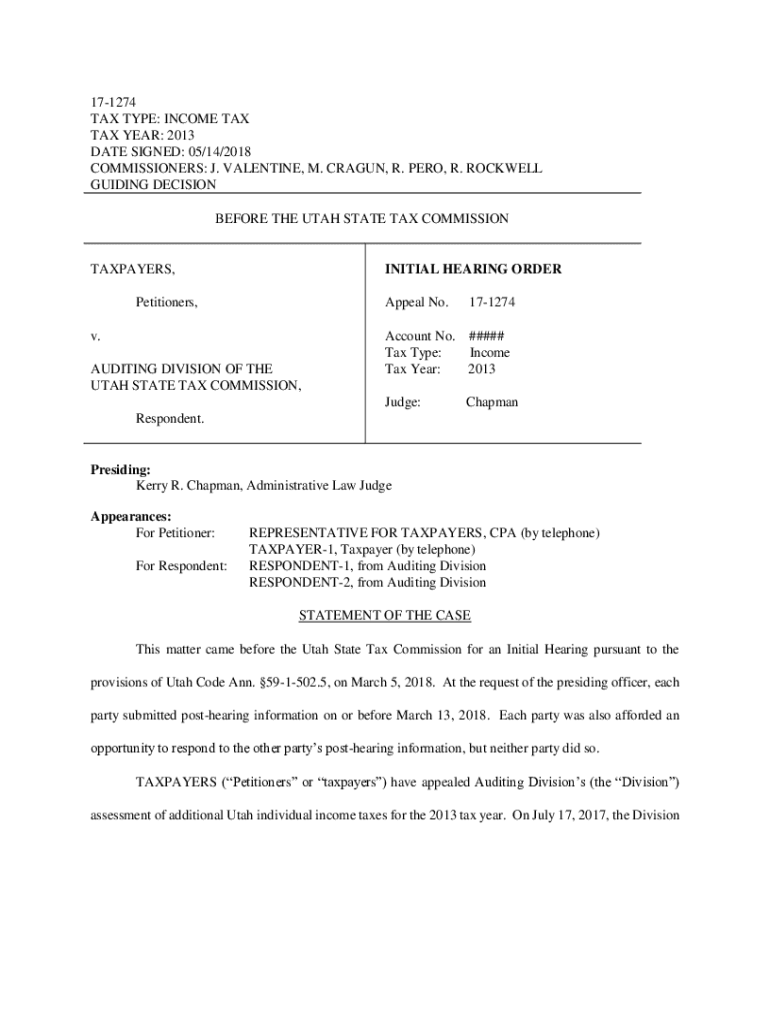 17-1274
TAX TYPE: INCOME TAX
TAX YEAR: 2013
DATE SIGNED: 05/14/2018
COMMISSIONERS: J. VALENTINE, M. CRAGUN, R. PERO, R. ROCKWELL
GUIDING DECISION

BEFORE THE UTAH STATE TAX COMMISSION

TAXPAYERS,

Petitioners,

v.

AUDITING DIVISION OF THE UTAH STATE TAX COMMISSION,

Respondent.

INITIAL HEARING ORDER

Appeal No. 17-1274

Account No. #####
Tax Type: Income
Tax Year: 2013

Judge: Chapman

Presiding:
Kerry R. Chapman, Administrative Law Judge

Appearances:
For Petitioner: REPRESENTATIVE FOR TAXPAYERS, CPA (by telephone)
TAXPAYER-1, Taxpayer (by telephone)
For Respondent: RESPONDENT-1, from Auditing Division
RESPONDENT-2, from Auditing Division

STATEMENT OF THE CASE

This matter came before the Utah State Tax Commission for an Initial Hearing pursuant to the provisions of Utah Code Ann. §59-1-502.5, on March 5, 2018. At the request of the presiding officer, each party submitted post-hearing information on or before March 13, 2018. Each party was also afforded an opportunity to respond to the other party's post-hearing information, but neither party did so.

TAXPAYERS ("Petitioners" or "taxpayers") have appealed Auditing Division's (the "Division") assessment of additional Utah individual income taxes for the 2013 tax year. On July 17, 2017, the Division